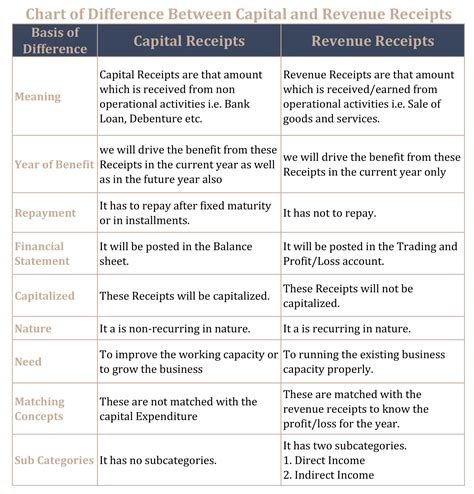 Chart of Difference Between Capital and Revenue Receipts

| Basis of Difference | Capital Receipts | Revenue Receipts |
|---|---|---|
| Meaning | Capital Receipts are that amount which is received from non operational activities i.e. Bank Loan, Debenture etc. | Revenue Receipts are that amount which is received/earned from operational activities i.e. Sale of goods and services. |
| Year of Benefit | we will drive the benefit from these Receipts in the current year as well as in the future year also | we will drive the benefit from these Receipts in the current year only |
| Repayment | It has to repay after fixed maturity or in installments. | It has not to repay. |
| Financial Statement | It will be posted in the Balance sheet. | It will be posted in the Trading and Profit/Loss account. |
| Capitalized | These Receipts will be capitalized. | These Receipts will not be capitalized. |
| Nature | It a is non-recurring in nature. | It a is recurring in nature. |
| Need | To improve the working capacity or to grow the business | To running the existing business capacity properly. |
| Matching Concepts | These are not matched with the capital Expenditure | These are matched with the revenue receipts to know the profit/loss for the year. |
| Sub Categories | It has no subcategories. | It has two subcategories. 1. Direct Income 2. Indirect Income |